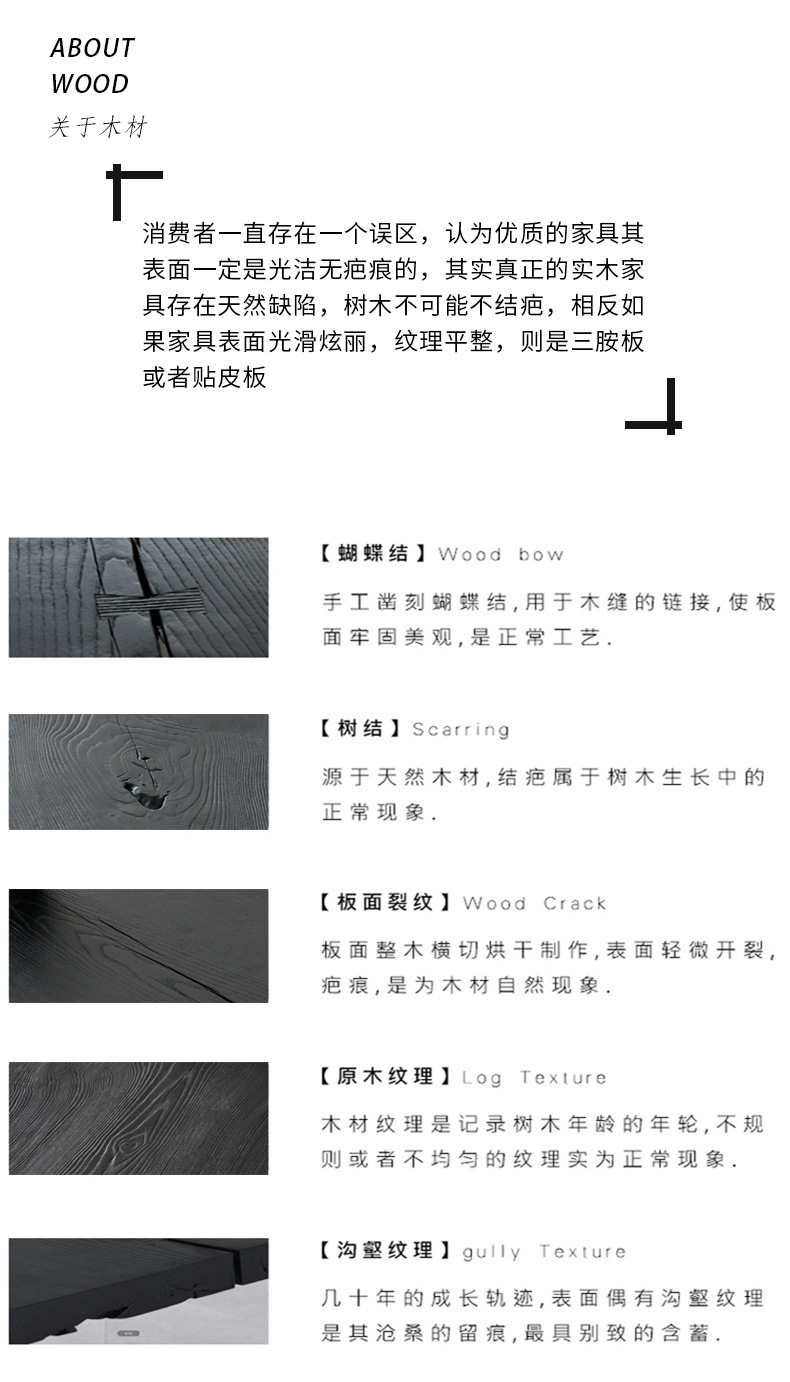 ABOUT
WOOD
关于木材

消费者一直存在一个误区，认为优质的家具其表面一定是光洁无疤痕的，其实真正的实木家具存在天然缺陷，树木不可能不结疤，相反如果家具表面光滑炫丽，纹理平整，则是三胺板或者贴皮板

【蝴蝶结】Wood bow

手工凿刻蝴蝶结,用于木缝的链接,使板面牢固美观,是正常工艺.

【树结】Scarring

源于天然木材,结疤属于树木生长中的正常现象.

【板面裂纹】Wood Crack

板面整木横切烘干制作,表面轻微开裂,疤痕,是为木材自然现象.

【原木纹理】Log Texture

木材纹理是记录树木年龄的年轮,不规则或者不均匀的纹理实为正常现象.

【沟壑纹理】gully Texture

几十年的成长轨迹,表面偶有沟壑纹理是其沧桑的留痕,最具别致的含蓄.